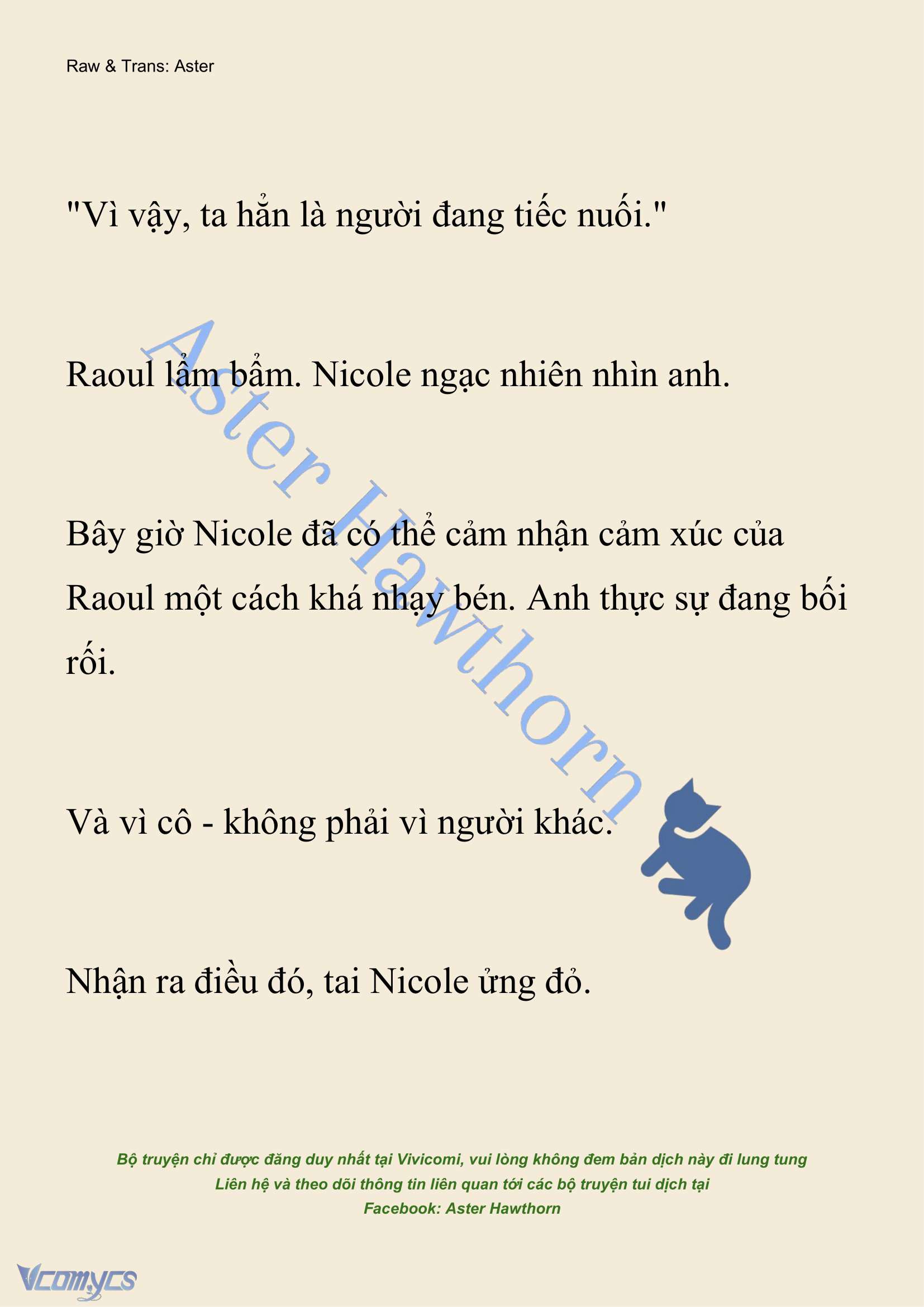 Raw & Trans: Aster

"Vì vậy, ta hẳn là người đang tiếc nuối."

Raoul lẩm bẩm. Nicole ngạc nhiên nhìn anh.

Bây giờ Nicole đã có thể cảm nhận cảm xúc của Raoul một cách khá nhạy bén. Anh thực sự đang bối rối.

Và vì cô - không phải vì người khác.

Nhận ra điều đó, tai Nicole ửng đỏ.

Aster Hawthorn

Bộ truyện chỉ được đăng duy nhất tại Vivicomi, vui lòng không đem bản dịch này đi lung tung
Liên hệ và theo dõi thông tin liên quan tới các bộ truyện tui dịch tại
Facebook: Aster Hawthorn

Vcomycs